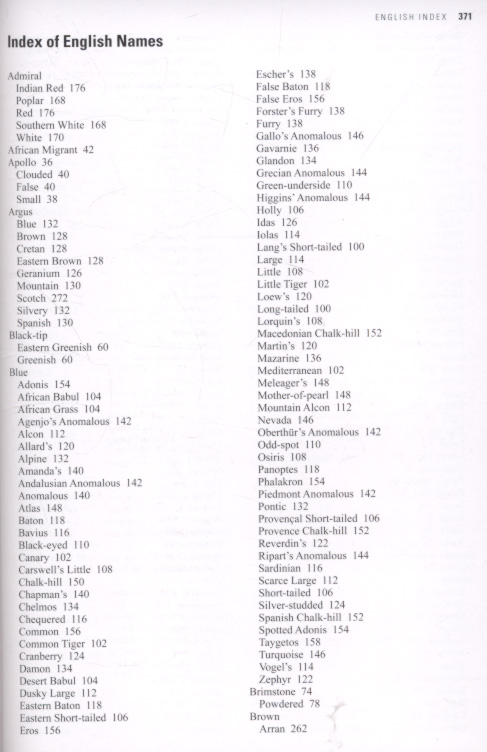 ENGLISH INDEX 371

Index of English Names

Admiral
Indian Red 176
Poplar 168
Red 176
Southern White 168
White 170
African Migrant 42
Apollo 36
Clouded 40
False 40
Small 38
Argus
Blue 132
Brown 128
Cretan 128
Eastern Brown 128
Geranium 126
Mountain 130
Scotch 272
Silvery 132
Spanish 130
Black-tip
Eastern Greenish 60
Greenish 60
Blue
Adonis 154
African Babul 104
African Grass 104
Agenjo's Anomalous 142
Alcon 112
Allard's 120
Alpine 132
Amanda's 140
Andalusian Anomalous 142
Anomalous 140
Atlas 148
Baton 118
Bavius 116
Black-eyed 110
Canary 102
Carswell's Little 108
Chalk-hill 150
Chapman's 140
Chelmos 134
Chequered 116
Common 156
Common Tiger 102
Cranberry 124
Damon 134
Desert Babul 104
Dusky Large 112
Eastern Baton 118
Eastern Short-tailed 106
Eros 156

Escher's 138
False Baton 118
False Eros 156
Forster's Furry 138
Furry 138
Gallo's Anomalous 146
Gavarnie 136
Glandon 134
Grecian Anomalous 144
Green-underside 110
Higgins' Anomalous 144
Holly 106
Idas 126
Iolas 114
Lang's Short-tailed 100
Large 114
Little 108
Little Tiger 102
Loew's 120
Long-tailed 100
Lorquin's 108
Macedonian Chalk-hill 152
Martin's 120
Mazarine 136
Mediterranean 102
Meleager's 148
Mother-of-pearl 148
Mountain Alcon 112
Nevada 146
Oberthür's Anomalous 142
Odd-spot 110
Osiris 108
Panoptes 118
Phalakron 154
Piedmont Anomalous 142
Pontic 132
Provençal Short-tailed 106
Provence Chalk-hill 152
Reverdin's 122
Ripart's Anomalous 144
Sardinian 116
Scarce Large 112
Short-tailed 106
Silver-studded 124
Spanish Chalk-hill 152
Spotted Adonis 154
Taygetos 158
Turquoise 146
Vogel's 114
Zephyr 122
Brimstone 74
Powdered 78
Brown
Arran 262